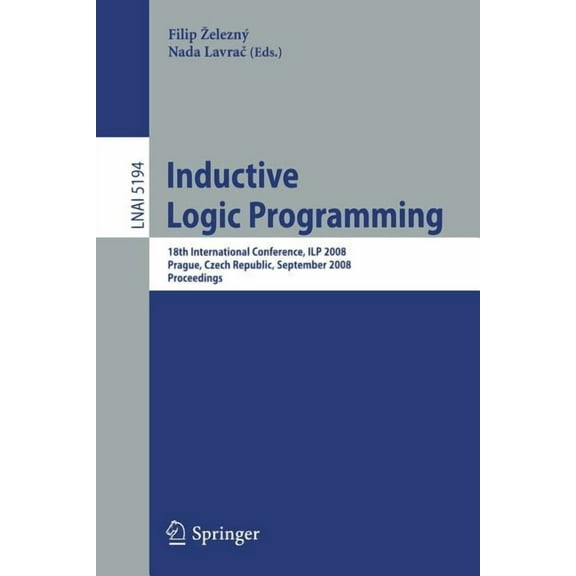 Filip Železný
Nada Lavrač (Eds.)

LNAI 5194

Inductive Logic Programming

18th International Conference, ILP 2008
Prague, Czech Republic, September 2008
Proceedings

Springer